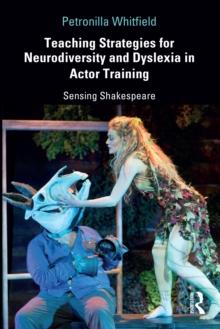 Petronilla Whitfield

Teaching Strategies for Neurodiversity and Dyslexia in Actor Training

Sensing Shakespeare

R